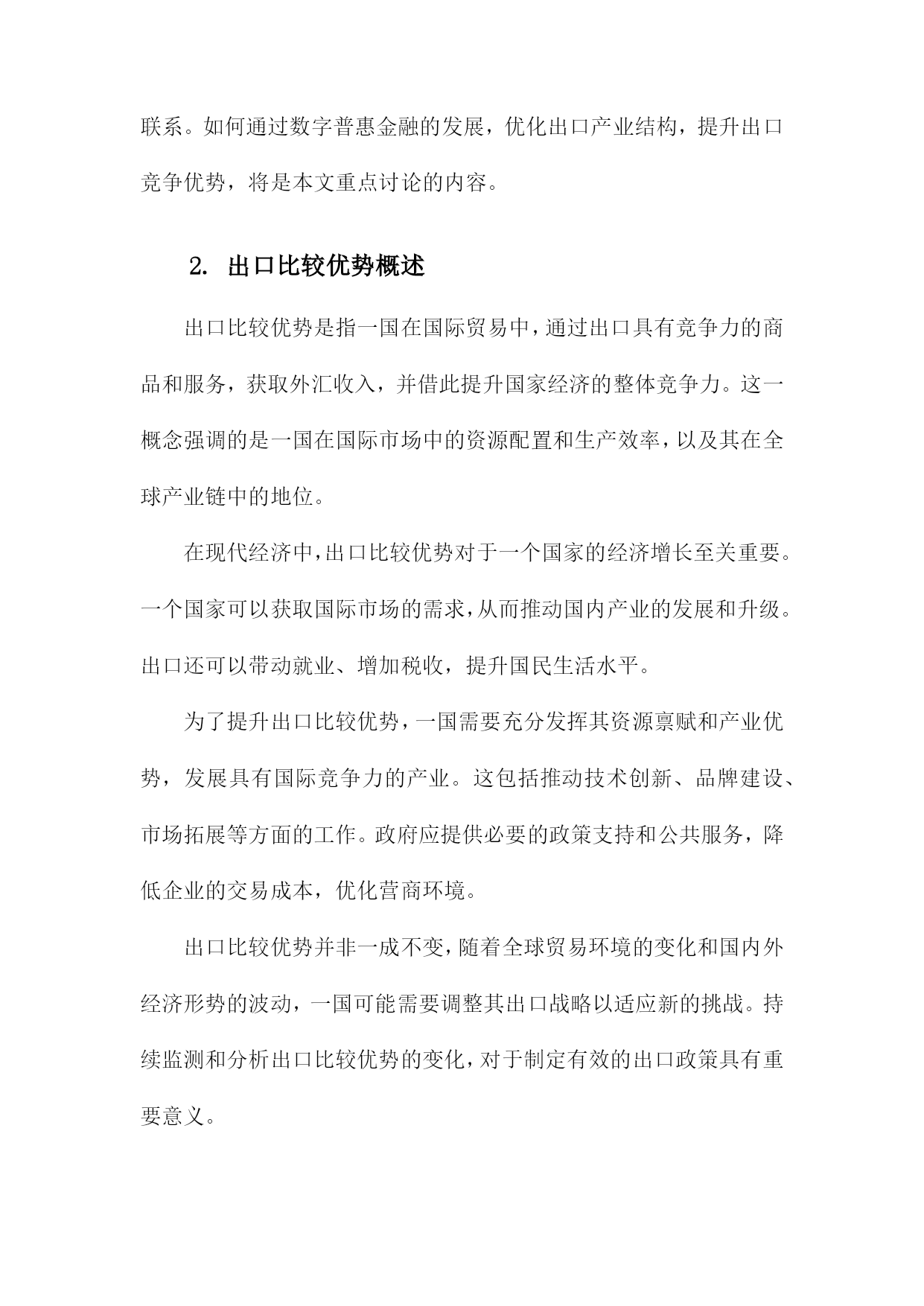 联系。如何通过数字普惠金融的发展，优化出口产业结构，提升出口竞争优势，将是本文重点讨论的内容。

2. 出口比较优势概述

出口比较优势是指一国在国际贸易中，通过出口具有竞争力的商品和服务，获取外汇收入，并借此提升国家经济的整体竞争力。这一概念强调的是一国在国际市场中的资源配置和生产效率，以及其在全球产业链中的地位。

在现代经济中，出口比较优势对于一个国家的经济增长至关重要。一个国家可以获取国际市场的需求，从而推动国内产业的发展和升级。出口还可以带动就业、增加税收，提升国民生活水平。

为了提升出口比较优势，一国需要充分发挥其资源禀赋和产业优势，发展具有国际竞争力的产业。这包括推动技术创新、品牌建设、市场拓展等方面的工作。政府应提供必要的政策支持和公共服务，降低企业的交易成本，优化营商环境。

出口比较优势并非一成不变，随着全球贸易环境的变化和国内外经济形势的波动，一国可能需要调整其出口战略以适应新的挑战。持续监测和分析出口比较优势的变化，对于制定有效的出口政策具有重要意义。